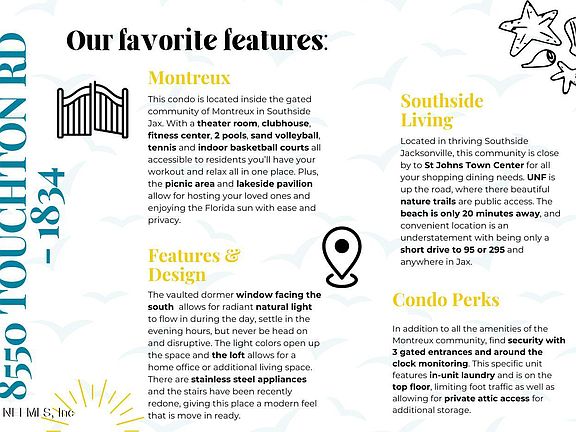 8550 TOUCHTON RD - 1834

Our favorite features:

Montreux

This condo is located inside the gated community of Montreux in Southside Jax. With a theater room, clubhouse, fitness center, 2 pools, sand volleyball, tennis and indoor basketball courts all accessible to residents you'll have your workout and relax all in one place. Plus, the picnic area and lakeside pavilion allow for hosting your loved ones and enjoying the Florida sun with ease and privacy.

Features & Design

The vaulted dormer window facing the south allows for radiant natural light to flow in during the day, settle in the evening hours, but never be head on and disruptive. The light colors open up the space and the loft allows for a home office or additional living space. There are stainless steel appliances and the stairs have been recently redone, giving this place a modern feel that is move in ready.

Southside Living

Located in thriving Southside Jacksonville, this community is close by to St Johns Town Center for all your shopping dining needs. UNF is up the road, where there beautiful nature trails are public access. The beach is only 20 minutes away, and convenient location is an understatement with being only a short drive to 95 or 295 and anywhere in Jax.

Condo Perks

In addition to all the amenities of the Montreux community, find security with 3 gated entrances and around the clock monitoring. This specific unit features in-unit laundry and is on the top floor, limiting foot traffic as well as allowing for private attic access for additional storage.

NEFMLS, Inc